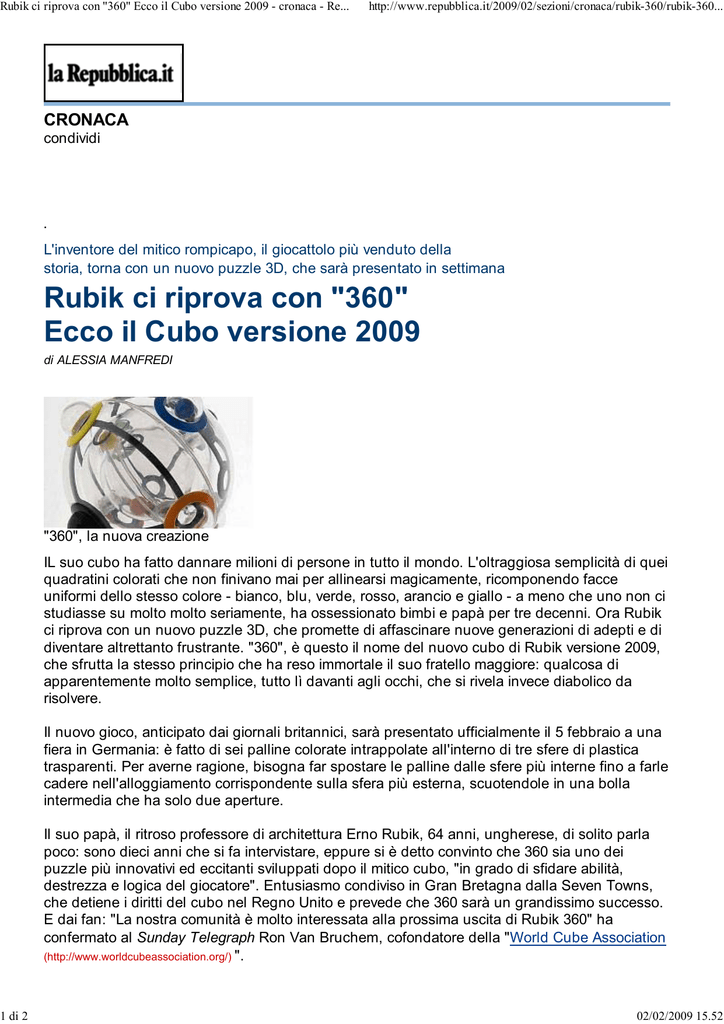 Rubik ci riprova con "360" Ecco il Cubo versione 2009 - cronaca - Re... http://www.repubblica.it/2009/02/sezioni/cronaca/rubik-360/rubik-360...

la Repubblica.it

CRONACA
condividi

.

L'inventore del mitico rompicapo, il giocattolo più venduto della storia, torna con un nuovo puzzle 3D, che sarà presentato in settimana

Rubik ci riprova con "360"
Ecco il Cubo versione 2009

di ALESSIA MANFREDI

"360", la nuova creazione

IL suo cubo ha fatto dannare milioni di persone in tutto il mondo. L'oltraggiosa semplicità di quei quadratini colorati che non finivano mai per allinearsi magicamente, ricomponendo facce uniformi dello stesso colore - bianco, blu, verde, rosso, arancio e giallo - a meno che uno non ci studiasse su molto molto seriamente, ha ossessionato bimbi e papà per tre decenni. Ora Rubik ci riprova con un nuovo puzzle 3D, che promette di affascinare nuove generazioni di adepti e di diventare altrettanto frustrante. "360", è questo il nome del nuovo cubo di Rubik versione 2009, che sfrutta la stesso principio che ha reso immortale il suo fratello maggiore: qualcosa di apparentemente molto semplice, tutto lì davanti agli occhi, che si rivela invece diabolico da risolvere.

Il nuovo gioco, anticipato dai giornali britannici, sarà presentato ufficialmente il 5 febbraio a una fiera in Germania: è fatto di sei palline colorate intrappolate all'interno di tre sfere di plastica trasparenti. Per averne ragione, bisogna far spostare le palline dalle sfere più interne fino a farle cadere nell'alloggiamento corrispondente sulla sfera più esterna, scuotendole in una bolla intermedia che ha solo due aperture.

Il suo papà, il ritroso professore di architettura Erno Rubik, 64 anni, ungherese, di solito parla poco: sono dieci anni che si fa intervistare, eppure si è detto convinto che 360 sia uno dei puzzle più innovativi ed eccitanti sviluppati dopo il mitico cubo, "in grado di sfidare abilità, destrezza e logica del giocatore". Entusiasmo condiviso in Gran Bretagna dalla Seven Towns, che detiene i diritti del cubo nel Regno Unito e prevede che 360 sarà un grandissimo successo. E dai fan: "La nostra comunità è molto interessata alla prossima uscita di Rubik 360" ha confermato al Sunday Telegraph Ron Van Bruchem, cofondatore della "World Cube Association (http://www.worldcubeassociation.org/) ".

1 di 2 02/02/2009 15.52